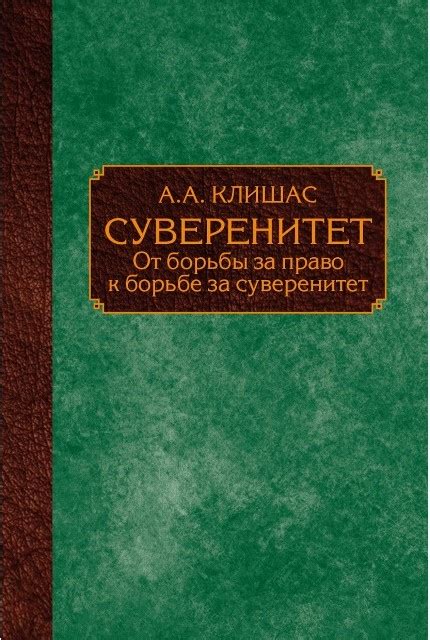 А.А. КЛИШАС

СУВЕРЕНИТЕТ

От борьбы за право к борьбе за суверенитет